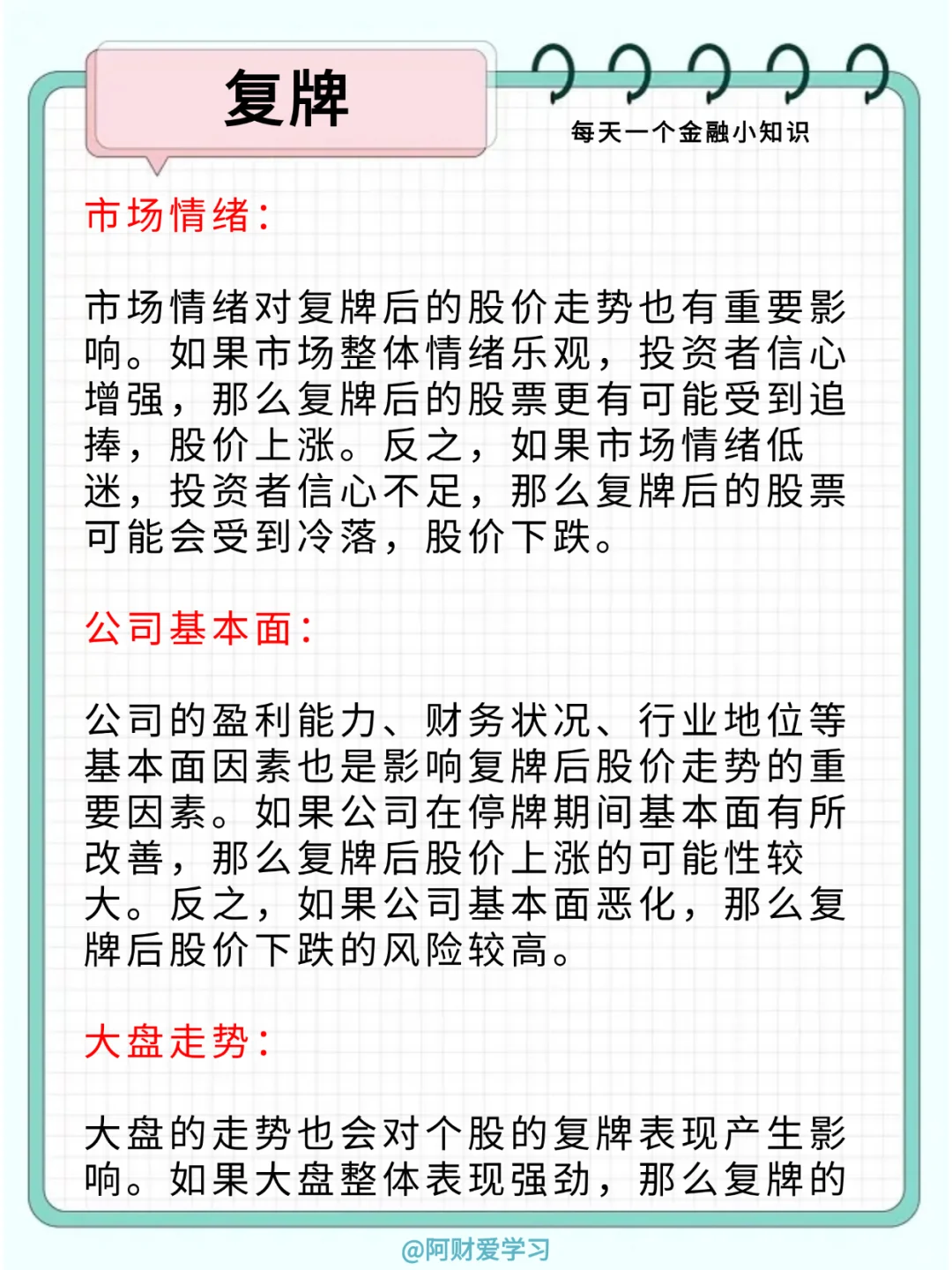 复牌

每天一个金融小知识

市场情绪：

市场情绪对复牌后的股价走势也有重要影响。如果市场整体情绪乐观，投资者信心增强，那么复牌后的股票更有可能受到追捧，股价上涨。反之，如果市场情绪低迷，投资者信心不足，那么复牌后的股票可能会受到冷落，股价下跌。

公司基本面：

公司的盈利能力、财务状况、行业地位等基本面因素也是影响复牌后股价走势的重要因素。如果公司在停牌期间基本面有所改善，那么复牌后股价上涨的可能性较大。反之，如果公司基本面恶化，那么复牌后股价下跌的风险较高。

大盘走势：

大盘的走势也会对个股的复牌表现产生影响。如果大盘整体表现强劲，那么复牌的

@阿财爱学习